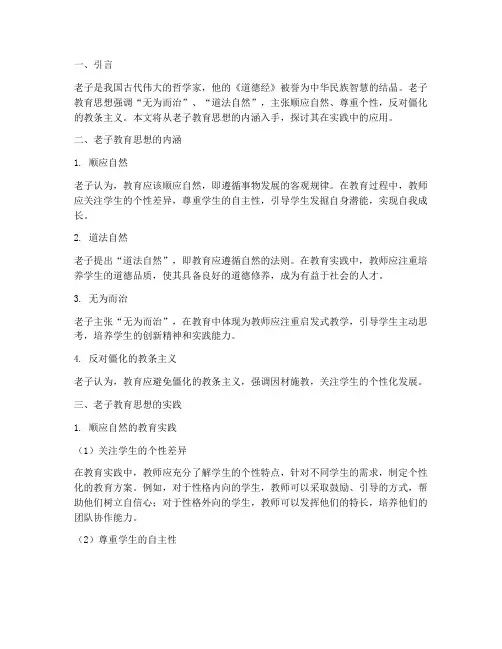 一、引言

老子是我国古代伟大的哲学家，他的《道德经》被誉为中华民族智慧的结晶。老子教育思想强调“无为而治”、“道法自然”，主张顺应自然、尊重个性，反对僵化的教条主义。本文将从老子教育思想的内涵入手，探讨其在实践中的应用。

二、老子教育思想的内涵

1. 顺应自然

老子认为，教育应该顺应自然，即遵循事物发展的客观规律。在教育过程中，教师应关注学生的个性差异，尊重学生的自主性，引导学生发掘自身潜能，实现自我成长。

2. 道法自然

老子提出“道法自然”，即教育应遵循自然的法则。在教育实践中，教师应注重培养学生的道德品质，使其具备良好的道德修养，成为有益于社会的人才。

3. 无为而治

老子主张“无为而治”，在教育中体现为教师应注重启发式教学，引导学生主动思考，培养学生的创新精神和实践能力。

4. 反对僵化的教条主义

老子认为，教育应避免僵化的教条主义，强调因材施教，关注学生的个性化发展。

三、老子教育思想的实践

1. 顺应自然的教育实践

（1）关注学生的个性差异

在教育实践中，教师应充分了解学生的个性特点，针对不同学生的需求，制定个性化的教育方案。例如，对于性格内向的学生，教师可以采取鼓励、引导的方式，帮助他们树立自信心；对于性格外向的学生，教师可以发挥他们的特长，培养他们的团队协作能力。

（2）尊重学生的自主性